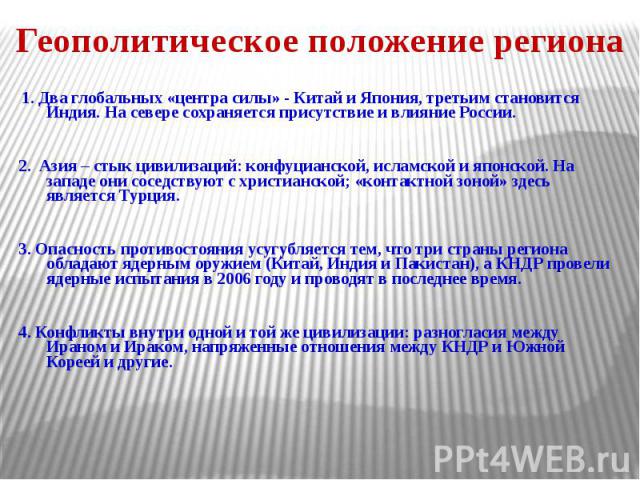 Геополитическое положение региона

1. Два глобальных «центра силы» - Китай и Япония, третьим становится Индия. На севере сохраняется присутствие и влияние России.

2. Азия – стык цивилизаций: конфуцианской, исламской и японской. На западе они соседствуют с христианской; «контактной зоной» здесь является Турция.

3. Опасность противостояния усугубляется тем, что три страны региона обладают ядерным оружием (Китай, Индия и Пакистан), а КНДР провели ядерные испытания в 2006 году и проводят в последнее время.

4. Конфликты внутри одной и той же цивилизации: разногласия между Ираном и Ираком, напряженные отношения между КНДР и Южной Кореей и другие.

PPt4WEB.ru